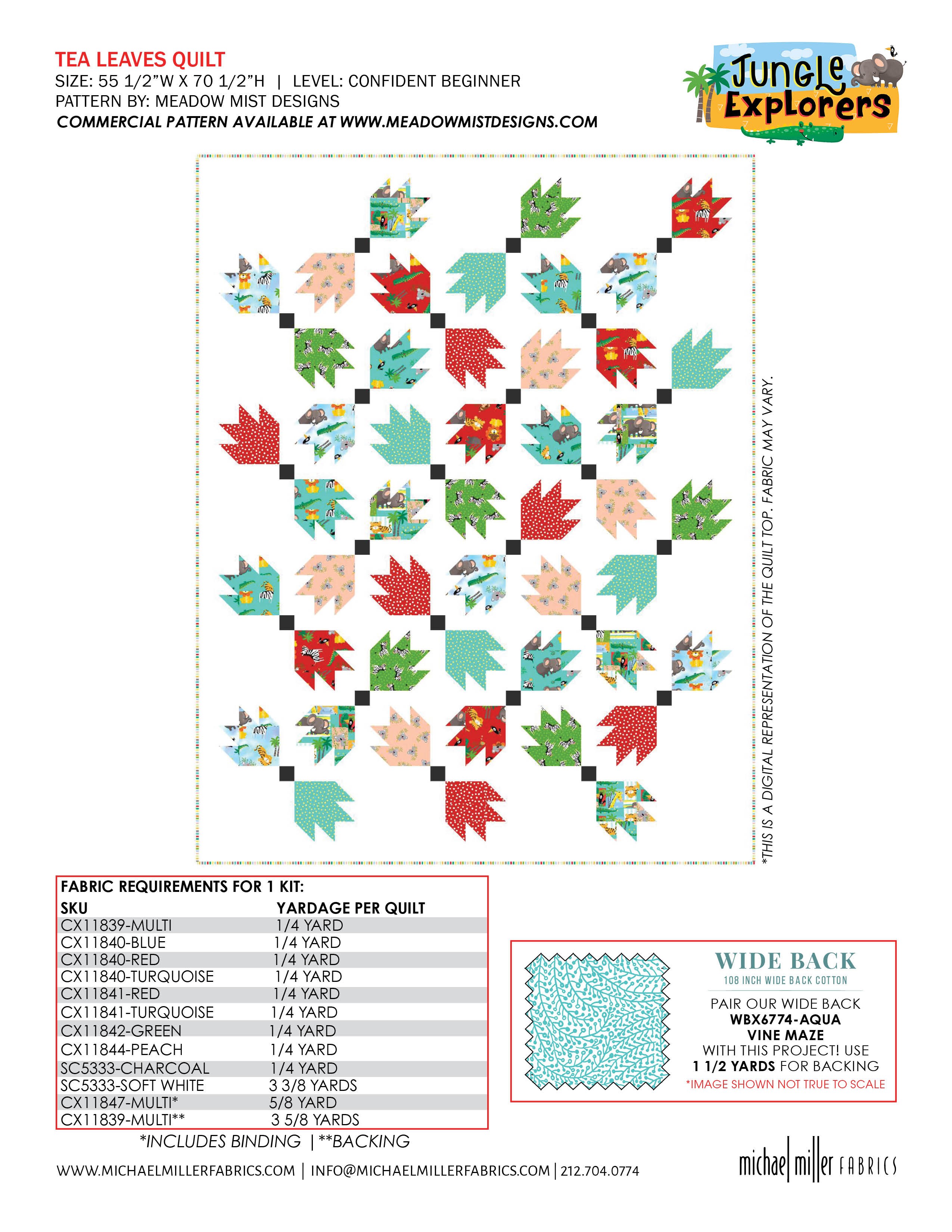 TEA LEAVES QUILT
SIZE: 55 1/2"W X 70 1/2"H | LEVEL: CONFIDENT BEGINNER
PATTERN BY: MEADOW MIST DESIGNS
COMMERCIAL PATTERN AVAILABLE AT WWW.MEADOWMISTDESIGNS.COM

Jungle Explorers

*THIS IS A DIGITAL REPRESENTATION OF THE QUILT TOP. FABRIC MAY VARY.

FABRIC REQUIREMENTS FOR 1 KIT:

| SKU | YARDAGE PER QUILT |
|---|---|
| CX11839-MULTI | 1/4 YARD |
| CX11840-BLUE | 1/4 YARD |
| CX11840-RED | 1/4 YARD |
| CX11840-TURQUOISE | 1/4 YARD |
| CX11841-RED | 1/4 YARD |
| CX11841-TURQUOISE | 1/4 YARD |
| CX11842-GREEN | 1/4 YARD |
| CX11844-PEACH | 1/4 YARD |
| SC5333-CHARCOAL | 1/4 YARD |
| SC5333-SOFT WHITE | 3 3/8 YARDS |
| CX11847-MULTI* | 5/8 YARD |
| CX11839-MULTI** | 3 5/8 YARDS |

*INCLUDES BINDING | **BACKING

WIDE BACK
108 INCH WIDE BACK COTTON
PAIR OUR WIDE BACK
WBX6774-AQUA
VINE MAZE
WITH THIS PROJECT! USE
1 1/2 YARDS FOR BACKING
*IMAGE SHOWN NOT TRUE TO SCALE

WWW.MICHAELMILLERFABRICS.COM | INFO@MICHAELMILLERFABRICS.COM | 212.704.0774

michael miller FABRICS